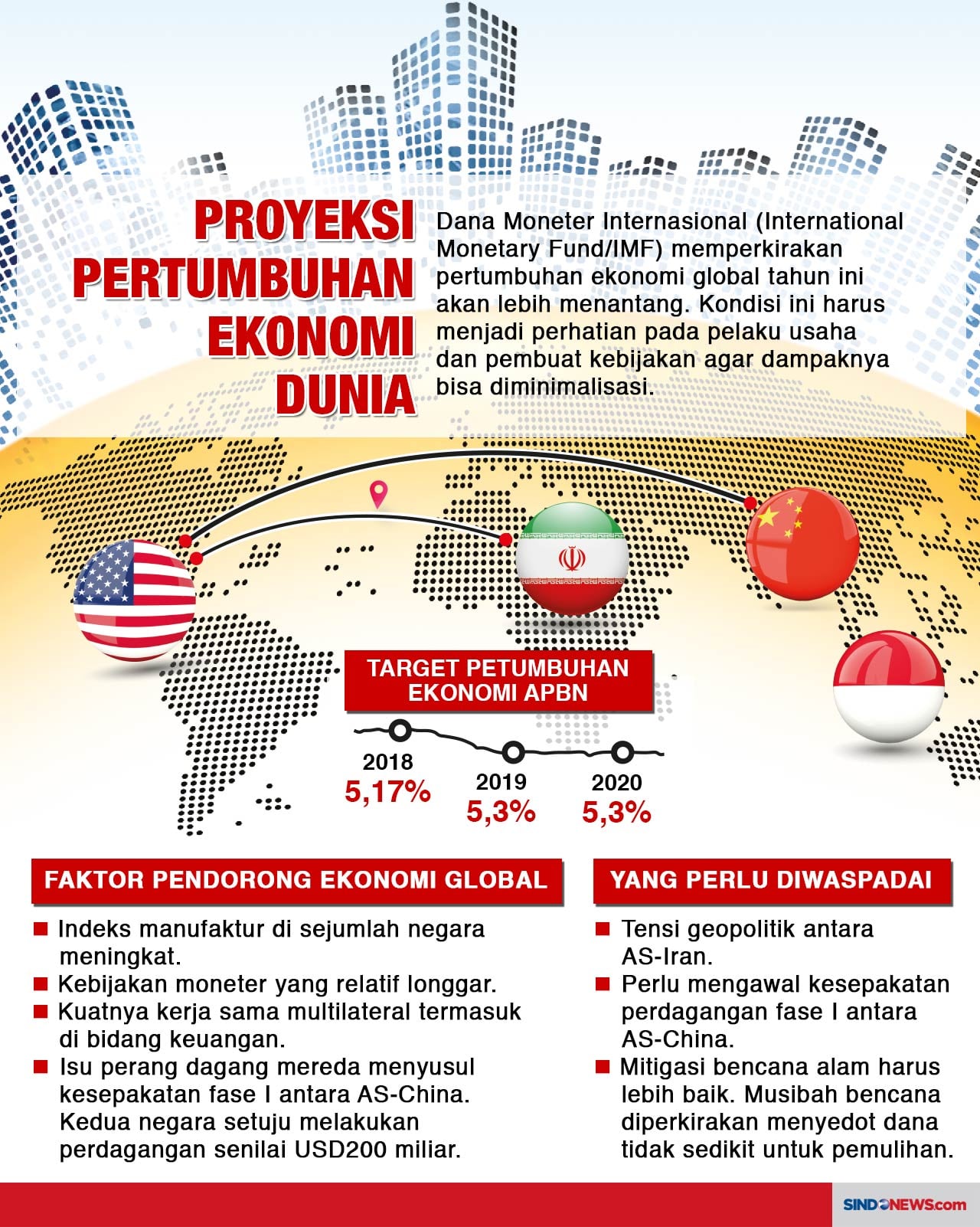 PROYEKSI PERTUMBUHAN EKONOMI DUNIA

Dana Moneter Internasional (International Monetary Fund/IMF) memperkirakan pertumbuhan ekonomi global tahun ini akan lebih menantang. Kondisi ini harus menjadi perhatian pada pelaku usaha dan pembuat kebijakan agar dampaknya bisa diminimalisasi.

TARGET PETUMBUHAN EKONOMI APBN

2018
5,17%

2019
5,3%

2020
5,3%

FAKTOR PENDORONG EKONOMI GLOBAL

Indeks manufaktur di sejumlah negara meningkat.

Kebijakan moneter yang relatif longgar.

Kuatnya kerja sama multilateral termasuk di bidang keuangan.

Isu perang dagang mereda menyusul kesepakatan fase I antara AS-China. Kedua negara setuju melakukan perdagangan senilai USD200 miliar.

YANG PERLU DIWASPADAI

Tensi geopolitik antara AS-Iran.

Perlu mengawal kesepakatan perdagangan fase I antara AS-China.

Mitigasi bencana alam harus lebih baik. Musibah bencana diperkirakan menyedot dana tidak sedikit untuk pemulihan.

SINDONEWS.com